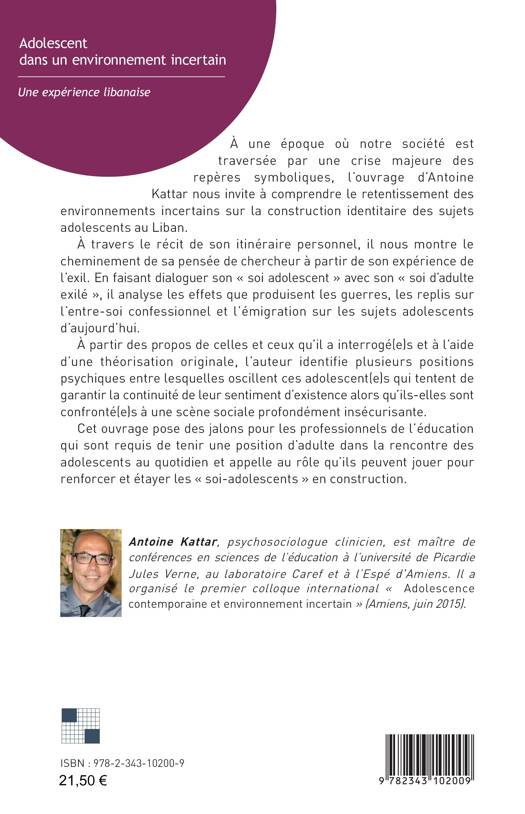 Adolescent
dans un environnement incertain

Une expérience libanaise

À une époque où notre société est traversée par une crise majeure des repères symboliques, l'ouvrage d'Antoine Kattar nous invite à comprendre le retentissement des environnements incertains sur la construction identitaire des sujets adolescents au Liban.

À travers le récit de son itinéraire personnel, il nous montre le cheminement de sa pensée de chercheur à partir de son expérience de l'exil. En faisant dialoguer son « soi adolescent » avec son « soi d'adulte exilé », il analyse les effets que produisent les guerres, les replis sur l'entre-soi confessionnel et l'émigration sur les sujets adolescents d'aujourd'hui.

À partir des propos de celles et ceux qu'il a interrogé(e)s et à l'aide d'une théorisation originale, l'auteur identifie plusieurs positions psychiques entre lesquelles oscillent ces adolescent(e)s qui tentent de garantir la continuité de leur sentiment d'existence alors qu'ils-elles sont confronté(e)s à une scène sociale profondément insécurisante.

Cet ouvrage pose des jalons pour les professionnels de l'éducation qui sont requis de tenir une position d'adulte dans la rencontre des adolescents au quotidien et appelle au rôle qu'ils peuvent jouer pour renforcer et étayer les « soi-adolescents » en construction.

Antoine Kattar, psychosociologue clinicien, est maître de conférences en sciences de l'éducation à l'université de Picardie Jules Verne, au laboratoire Caref et à l'Espé d'Amiens. Il a organisé le premier colloque international « Adolescence contemporaine et environnement incertain » (Amiens, juin 2015).

ISBN : 978-2-343-10200-9
21,50 €

9 782343 102009